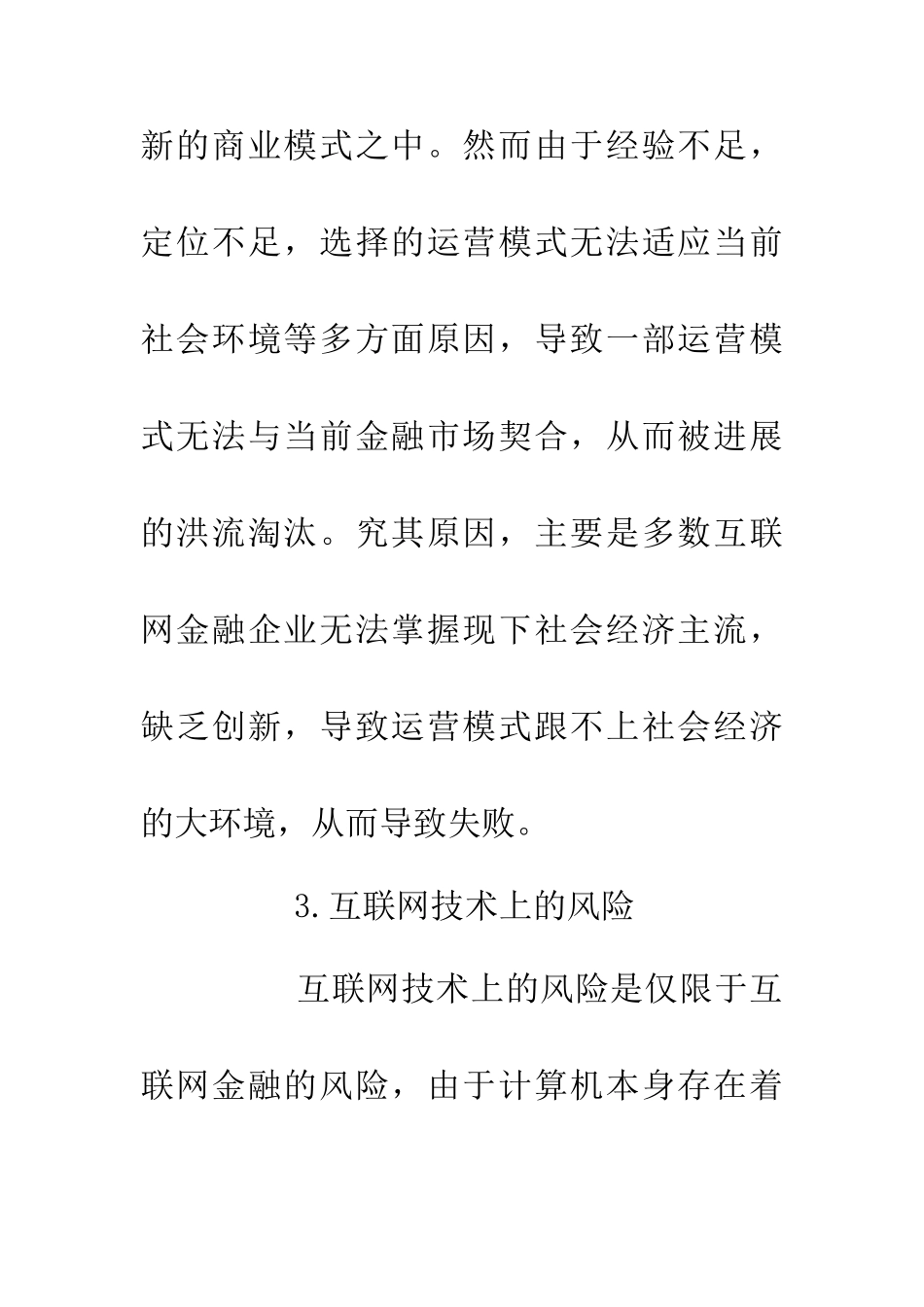 新的商业模式之中。然而由于经验不足，定位不足，选择的运营模式无法适应当前社会环境等多方面原因，导致一部运营模式无法与当前金融市场契合，从而被进展的洪流淘汰。究其原因，主要是多数互联网金融企业无法掌握现下社会经济主流，缺乏创新，导致运营模式跟不上社会经济的大环境，从而导致失败。

3.互联网技术上的风险

互联网技术上的风险是仅限于互联网金融的风险，由于计算机本身存在着